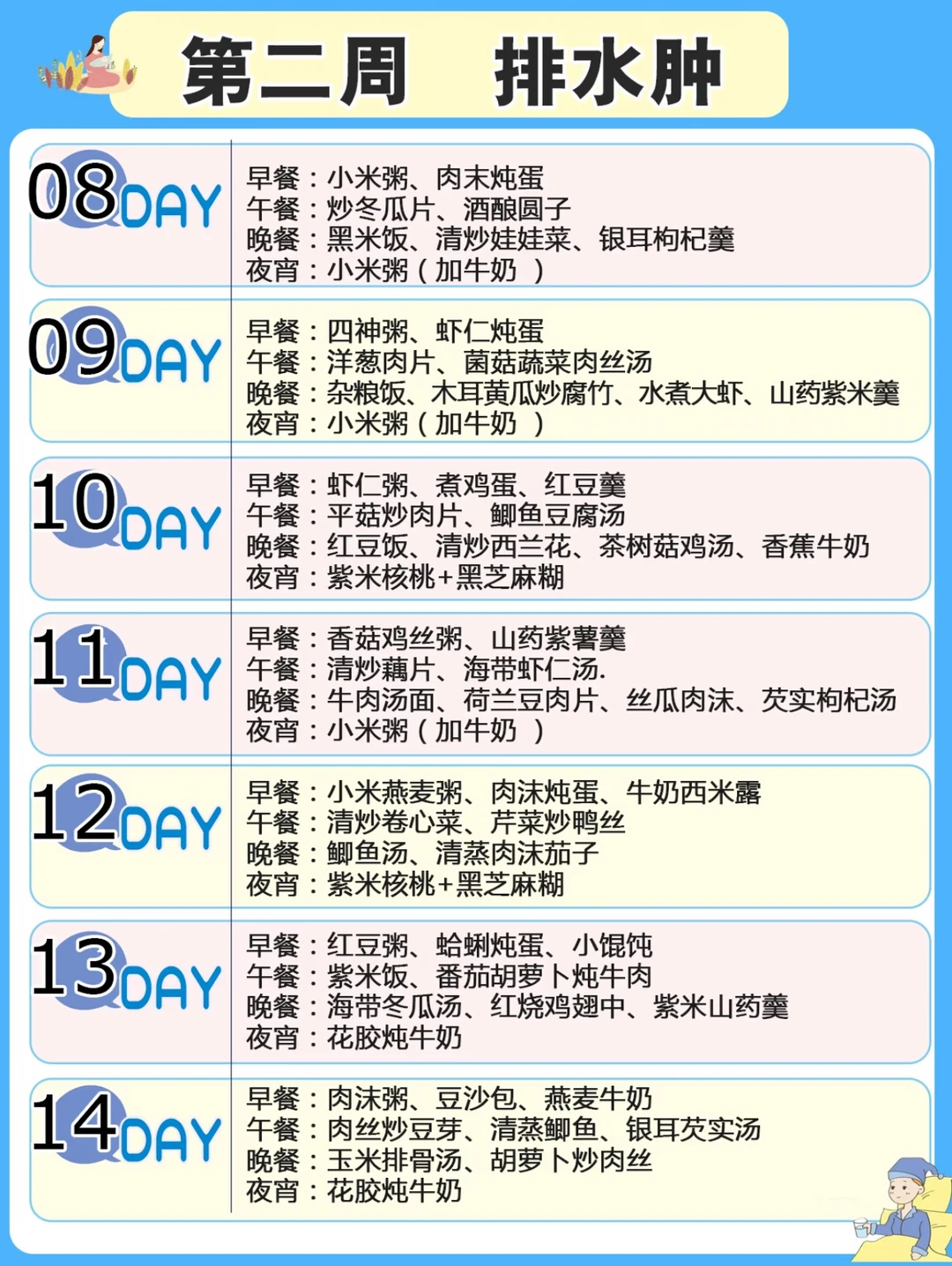 第二周 排水肿

08DAY

早餐：小米粥、肉末炖蛋
午餐：炒冬瓜片、酒酿圆子
晚餐：黑米饭、清炒娃娃菜、银耳枸杞羹
夜宵：小米粥（加牛奶）

09DAY

早餐：四神粥、虾仁炖蛋
午餐：洋葱肉片、菌菇蔬菜肉丝汤
晚餐：杂粮饭、木耳黄瓜炒腐竹、水煮大虾、山药紫米羹
夜宵：小米粥（加牛奶）

10DAY

早餐：虾仁粥、煮鸡蛋、红豆羹
午餐：平菇炒肉片、鲫鱼豆腐汤
晚餐：红豆饭、清炒西兰花、茶树菇鸡汤、香蕉牛奶
夜宵：紫米核桃+黑芝麻糊

11DAY

早餐：香菇鸡丝粥、山药紫薯羹
午餐：清炒藕片、海带虾仁汤.
晚餐：牛肉汤面、荷兰豆肉片、丝瓜肉沫、芡实枸杞汤
夜宵：小米粥（加牛奶）

12DAY

早餐：小米燕麦粥、肉沫炖蛋、牛奶西米露
午餐：清炒卷心菜、芹菜炒鸭丝
晚餐：鲫鱼汤、清蒸肉沫茄子
夜宵：紫米核桃+黑芝麻糊

13DAY

早餐：红豆粥、蛤蜊炖蛋、小馄饨
午餐：紫米饭、番茄胡萝卜炖牛肉
晚餐：海带冬瓜汤、红烧鸡翅中、紫米山药羹
夜宵：花胶炖牛奶

14DAY

早餐：肉沫粥、豆沙包、燕麦牛奶
午餐：肉丝炒豆芽、清蒸鲫鱼、银耳芡实汤
晚餐：玉米排骨汤、胡萝卜炒肉丝
夜宵：花胶炖牛奶